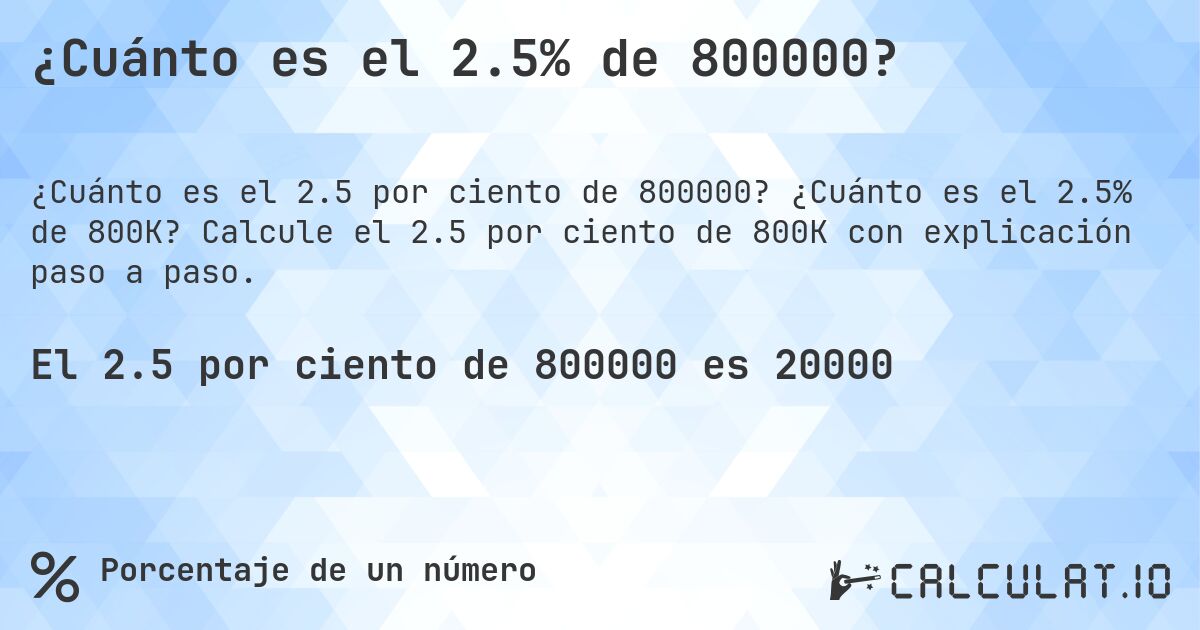 ¿Cuánto es el 2.5% de 800000?

¿Cuánto es el 2.5 por ciento de 800000? ¿Cuánto es el 2.5% de 800K? Calcule el 2.5 por ciento de 800K con explicación paso a paso.

El 2.5 por ciento de 800000 es 20000

%
Porcentaje de un número

CALCULAT.IO